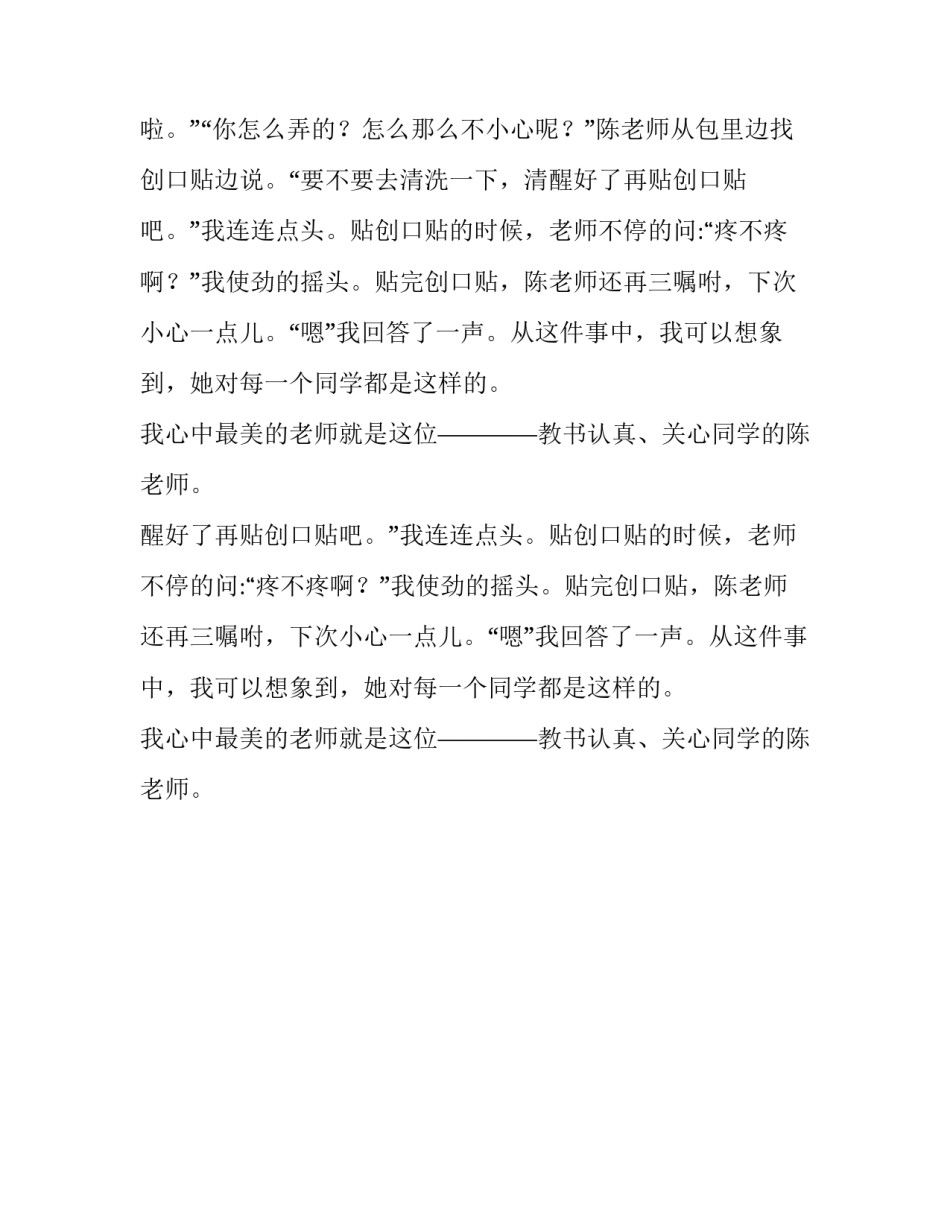 啦。”“你怎么弄的？怎么那么不小心呢？”陈老师从包里边找创口贴边说。“要不要去清洗一下，清醒好了再贴创口贴吧。”我连连点头。贴创口贴的时候，老师不停的问:“疼不疼啊？”我使劲的摇头。贴完创口贴，陈老师还再三嘱咐，下次小心一点儿。“嗯”我回答了一声。从这件事中，我可以想象到，她对每一个同学都是这样的。

我心中最美的老师就是这位————教书认真、关心同学的陈老师。

醒好了再贴创口贴吧。”我连连点头。贴创口贴的时候，老师不停的问:“疼不疼啊？”我使劲的摇头。贴完创口贴，陈老师还再三嘱咐，下次小心一点儿。“嗯”我回答了一声。从这件事中，我可以想象到，她对每一个同学都是这样的。

我心中最美的老师就是这位————教书认真、关心同学的陈老师。